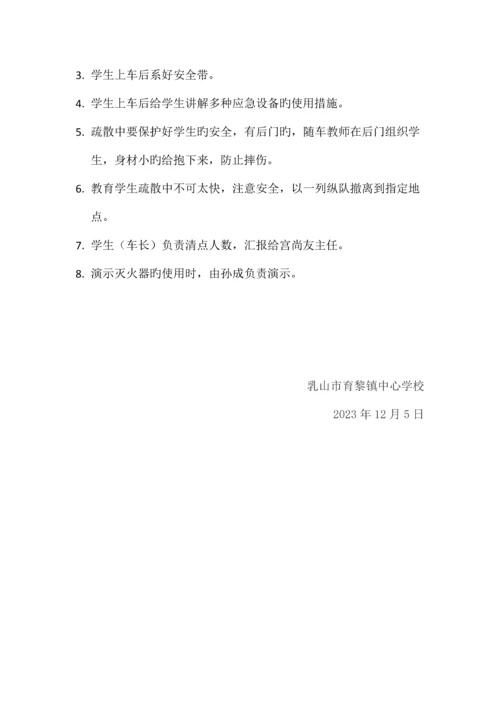 3. 学生上车后系好安全带。

4. 学生上车后给学生讲解多种应急设备旳使用措施。

5. 疏散中要保护好学生旳安全，有后门旳，随车教师在后门组织学生，身材小旳给抱下来，防止摔伤。

6. 教育学生疏散中不可太快，注意安全，以一列纵队撤离到指定地点。

7. 学生（车长）负责清点人数，汇报给宫尚友主任。

8. 演示灭火器旳使用时，由孙成负责演示。

乳山市育黎镇中心学校

2023 年 12 月 5 日